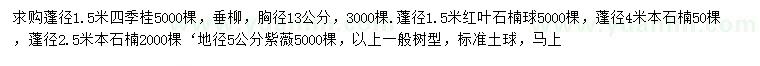 求购蓬径1.5米四季桂5000棵，垂柳，胸径13公分，3000棵.蓬径1.5米红叶石楠球5000棵，蓬径4米本石楠50棵，蓬径2.5米本石楠2000棵‘地径5公分紫薇5000棵，以上一般树型，标准土球，马上